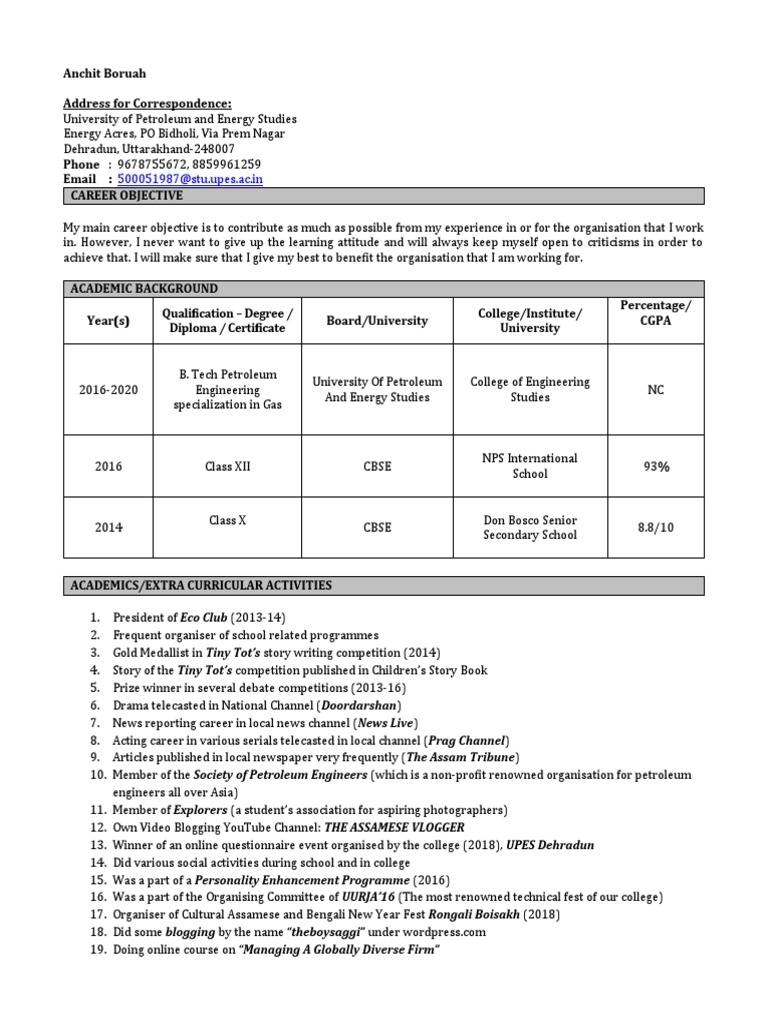 Anchit Boruah

Address for Correspondence:
University of Petroleum and Energy Studies
Energy Acres, PO Bidholi, Via Prem Nagar
Dehradun, Uttarakhand-248007
Phone : 9678755672, 8859961259
Email : 500051987@stu.upes.ac.in

CAREER OBJECTIVE

My main career objective is to contribute as much as possible from my experience in or for the organisation that I work in. However, I never want to give up the learning attitude and will always keep myself open to criticisms in order to achieve that. I will make sure that I give my best to benefit the organisation that I am working for.

ACADEMIC BACKGROUND

| Year(s) | Qualification – Degree / Diploma / Certificate | Board/University | College/Institute/ University | Percentage/ CGPA |
|---|---|---|---|---|
| 2016-2020 | B. Tech Petroleum Engineering specialization in Gas | University Of Petroleum And Energy Studies | College of Engineering Studies | NC |
| 2016 | Class XII | CBSE | NPS International School | 93% |
| 2014 | Class X | CBSE | Don Bosco Senior Secondary School | 8.8/10 |

ACADEMICS/EXTRA CURRICULAR ACTIVITIES

1. President of Eco Club (2013-14)
2. Frequent organiser of school related programmes
3. Gold Medallist in Tiny Tot's story writing competition (2014)
4. Story of the Tiny Tot's competition published in Children's Story Book
5. Prize winner in several debate competitions (2013-16)
6. Drama telecasted in National Channel (Doordarshan)
7. News reporting career in local news channel (News Live)
8. Acting career in various serials telecasted in local channel (Prag Channel)
9. Articles published in local newspaper very frequently (The Assam Tribune)
10. Member of the Society of Petroleum Engineers (which is a non-profit renowned organisation for petroleum engineers all over Asia)
11. Member of Explorers (a student's association for aspiring photographers)
12. Own Video Blogging YouTube Channel: THE ASSAMESE VLOGGER
13. Winner of an online questionnaire event organised by the college (2018), UPES Dehradun
14. Did various social activities during school and in college
15. Was a part of a Personality Enhancement Programme (2016)
16. Was a part of the Organising Committee of UURJA'16 (The most renowned technical fest of our college)
17. Organiser of Cultural Assamese and Bengali New Year Fest Rongali Boisakh (2018)
18. Did some blogging by the name "theboysaggi" under wordpress.com
19. Doing online course on "Managing A Globally Diverse Firm"